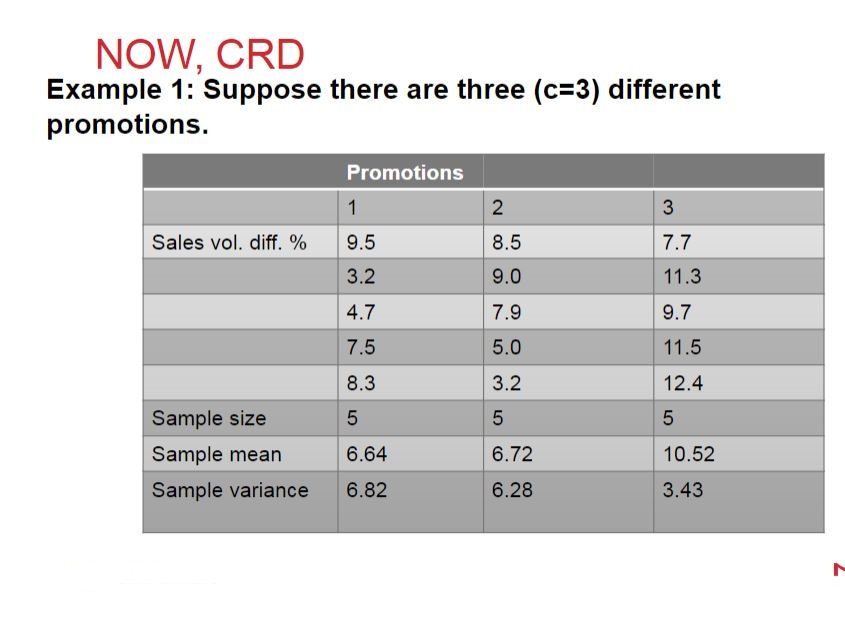 NOW, CRD

Example 1: Suppose there are three (c=3) different promotions.

|  | Promotions |  |  |
|---|---|---|---|
|  | 1 | 2 | 3 |
| Sales vol. diff. % | 9.5 | 8.5 | 7.7 |
|  | 3.2 | 9.0 | 11.3 |
|  | 4.7 | 7.9 | 9.7 |
|  | 7.5 | 5.0 | 11.5 |
|  | 8.3 | 3.2 | 12.4 |
| Sample size | 5 | 5 | 5 |
| Sample mean | 6.64 | 6.72 | 10.52 |
| Sample variance | 6.82 | 6.28 | 3.43 |